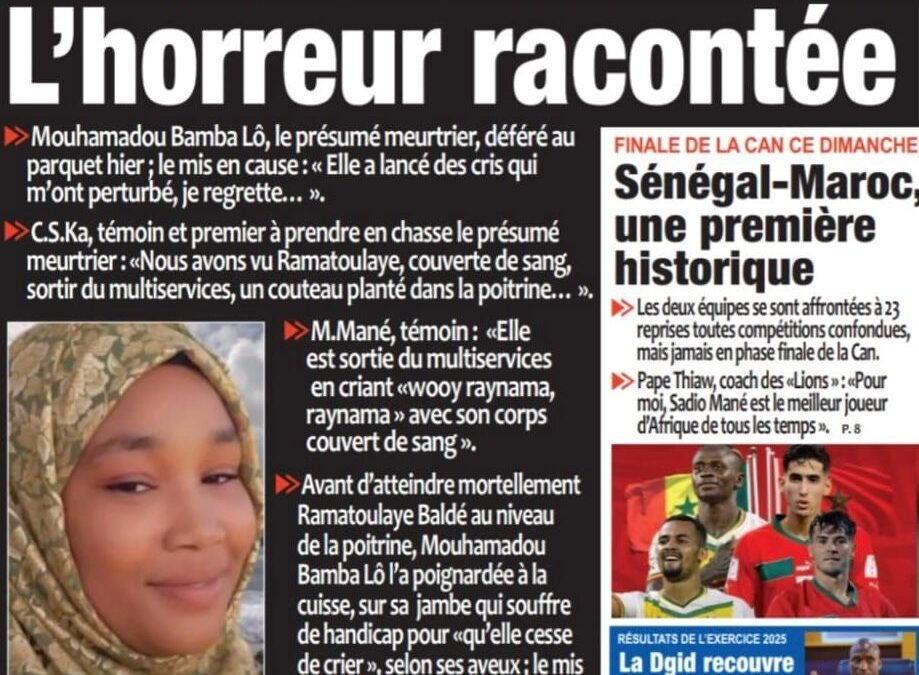 L'horreur racontée

Mouhamadou Bamba Lô, le présumé meurtrier, déféré au parquet hier ; le mis en cause : « Elle a lancé des cris qui m'ont perturbé, je regrette… ».

C.S.Ka, témoin et premier à prendre en chasse le présumé meurtrier : «Nous avons vu Ramatoulaye, couverte de sang, sortir du multiservices, un couteau planté dans la poitrine… ».

M.Mané, témoin : «Elle est sortie du multiservices en criant «wooy raynama, raynama » avec son corps couvert de sang ».

Avant d'atteindre mortellement Ramatoulaye Baldé au niveau de la poitrine, Mouhamadou Bamba Lô l'a poignardée à la cuisse, sur sa jambe qui souffre de handicap pour «qu'elle cesse de crier », selon ses aveux ; le mis

FINALE DE LA CAN CE DIMANCHE

Sénégal-Maroc, une première historique

Les deux équipes se sont affrontées à 23 reprises toutes compétitions confondues, mais jamais en phase finale de la Can.

Pape Thiaw, coach des «Lions » : «Pour moi, Sadio Mané est le meilleur joueur d'Afrique de tous les temps ». P. 8

RÉSULTATS DE L'EXERCICE 2025

La Dgid recouvre